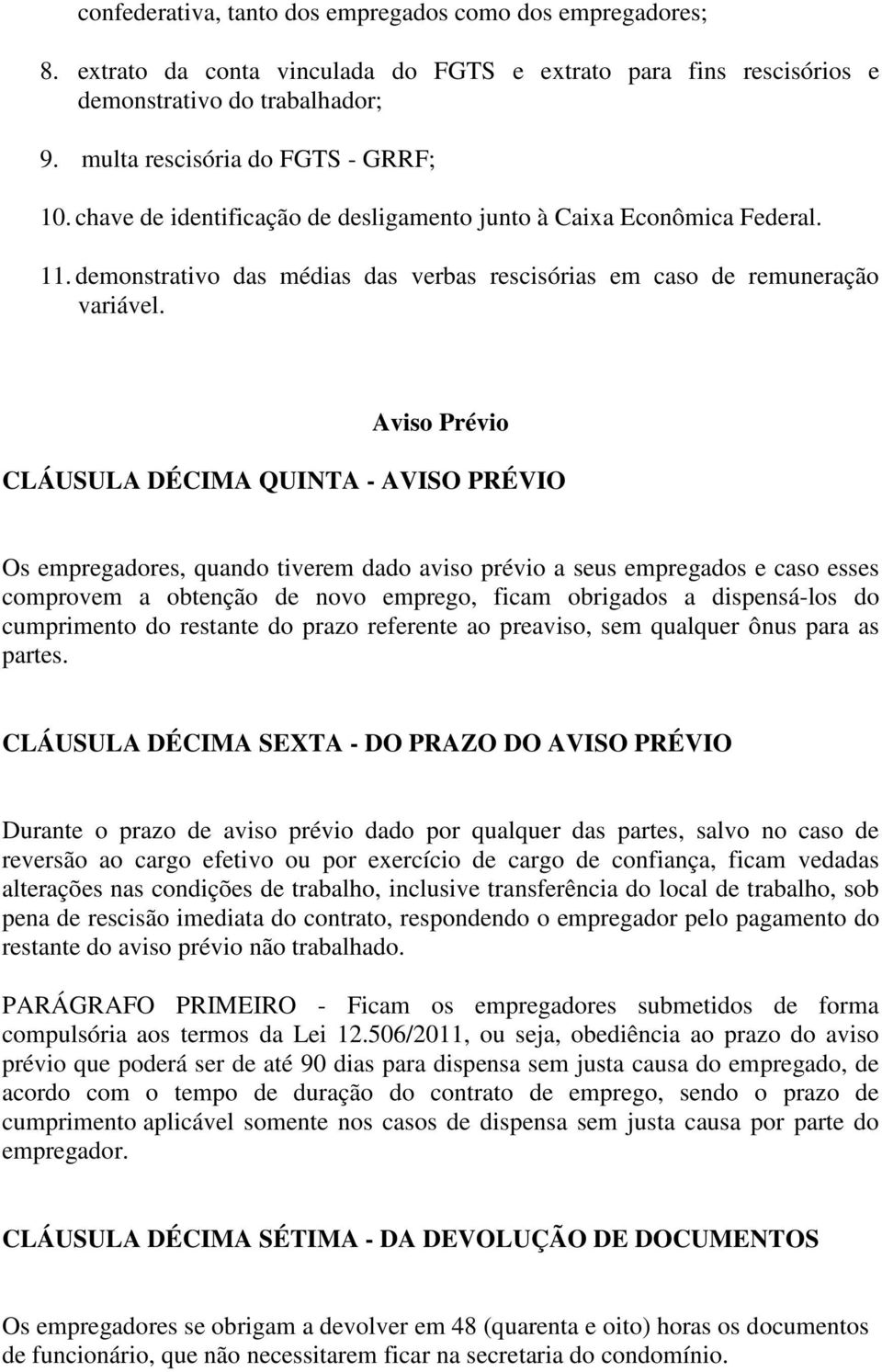 confederativa, tanto dos empregados como dos empregadores;

8. extrato da conta vinculada do FGTS e extrato para fins rescisórios e demonstrativo do trabalhador;

9. multa rescisória do FGTS - GRRF;

10. chave de identificação de desligamento junto à Caixa Econômica Federal.

11. demonstrativo das médias das verbas rescisórias em caso de remuneração variável.

Aviso Prévio

CLÁUSULA DÉCIMA QUINTA - AVISO PRÉVIO

Os empregadores, quando tiverem dado aviso prévio a seus empregados e caso esses comprovem a obtenção de novo emprego, ficam obrigados a dispensá-los do cumprimento do restante do prazo referente ao preaviso, sem qualquer ônus para as partes.

CLÁUSULA DÉCIMA SEXTA - DO PRAZO DO AVISO PRÉVIO

Durante o prazo de aviso prévio dado por qualquer das partes, salvo no caso de reversão ao cargo efetivo ou por exercício de cargo de confiança, ficam vedadas alterações nas condições de trabalho, inclusive transferência do local de trabalho, sob pena de rescisão imediata do contrato, respondendo o empregador pelo pagamento do restante do aviso prévio não trabalhado.

PARÁGRAFO PRIMEIRO - Ficam os empregadores submetidos de forma compulsória aos termos da Lei 12.506/2011, ou seja, obediência ao prazo do aviso prévio que poderá ser de até 90 dias para dispensa sem justa causa do empregado, de acordo com o tempo de duração do contrato de emprego, sendo o prazo de cumprimento aplicável somente nos casos de dispensa sem justa causa por parte do empregador.

CLÁUSULA DÉCIMA SÉTIMA - DA DEVOLUÇÃO DE DOCUMENTOS

Os empregadores se obrigam a devolver em 48 (quarenta e oito) horas os documentos de funcionário, que não necessitarem ficar na secretaria do condomínio.